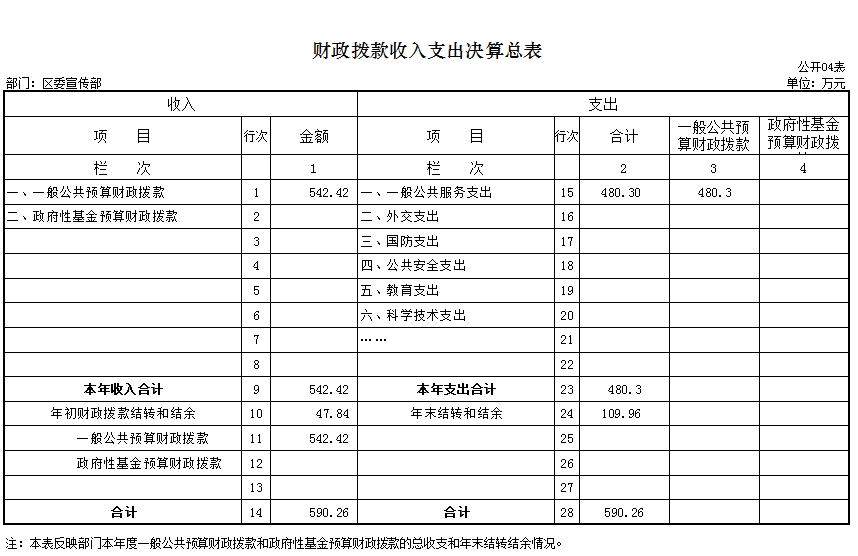 财政拨款收入支出决算总表

公开04表

部门：区委宣传部

单位：万元

| 收入 | | | 支出 | | | | |
|---|---|---|---|---|---|---|---|
| 项　目 | 行次 | 金额 | 项　目 | 行次 | 合计 | 一般公共预算财政拨款 | 政府性基金预算财政拨 |
| 栏　次 | | 1 | 栏　次 | | 2 | 3 | 4 |
| 一、一般公共预算财政拨款 | 1 | 542.42 | 一、一般公共服务支出 | 15 | 480.30 | 480.3 | |
| 二、政府性基金预算财政拨款 | 2 | | 二、外交支出 | 16 | | | |
| | 3 | | 三、国防支出 | 17 | | | |
| | 4 | | 四、公共安全支出 | 18 | | | |
| | 5 | | 五、教育支出 | 19 | | | |
| | 6 | | 六、科学技术支出 | 20 | | | |
| | 7 | | …… | 21 | | | |
| | 8 | | | 22 | | | |
| 本年收入合计 | 9 | 542.42 | 本年支出合计 | 23 | 480.3 | | |
| 年初财政拨款结转和结余 | 10 | 47.84 | 年末结转和结余 | 24 | 109.96 | | |
| 一般公共预算财政拨款 | 11 | 542.42 | | 25 | | | |
| 政府性基金预算财政拨款 | 12 | | | 26 | | | |
| | 13 | | | 27 | | | |
| 合计 | 14 | 590.26 | 合计 | 28 | 590.26 | | |

注：本表反映部门本年度一般公共预算财政拨款和政府性基金预算财政拨款的总收支和年末结转结余情况。